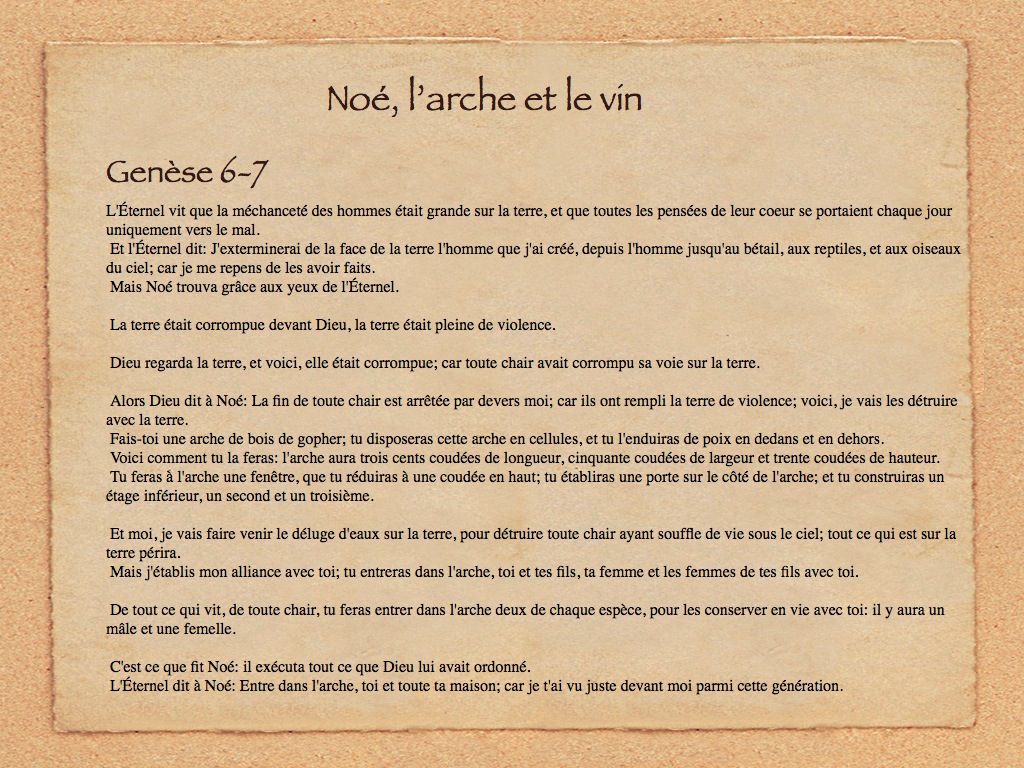 Noé, l'arche et le vin

Genèse 6-7

L'Éternel vit que la méchanceté des hommes était grande sur la terre, et que toutes les pensées de leur coeur se portaient chaque jour uniquement vers le mal.
Et l'Éternel dit: J'exterminerai de la face de la terre l'homme que j'ai créé, depuis l'homme jusqu'au bétail, aux reptiles, et aux oiseaux du ciel; car je me repens de les avoir faits.
Mais Noé trouva grâce aux yeux de l'Éternel.

La terre était corrompue devant Dieu, la terre était pleine de violence.

Dieu regarda la terre, et voici, elle était corrompue; car toute chair avait corrompu sa voie sur la terre.

Alors Dieu dit à Noé: La fin de toute chair est arrêtée par devers moi; car ils ont rempli la terre de violence; voici, je vais les détruire avec la terre.
Fais-toi une arche de bois de gopher; tu disposeras cette arche en cellules, et tu l'enduiras de poix en dedans et en dehors.
Voici comment tu la feras: l'arche aura trois cents coudées de longueur, cinquante coudées de largeur et trente coudées de hauteur.
Tu feras à l'arche une fenêtre, que tu réduiras à une coudée en haut; tu établiras une porte sur le côté de l'arche; et tu construiras un étage inférieur, un second et un troisième.

Et moi, je vais faire venir le déluge d'eaux sur la terre, pour détruire toute chair ayant souffle de vie sous le ciel; tout ce qui est sur la terre périra.
Mais j'établis mon alliance avec toi; tu entreras dans l'arche, toi et tes fils, ta femme et les femmes de tes fils avec toi.

De tout ce qui vit, de toute chair, tu feras entrer dans l'arche deux de chaque espèce, pour les conserver en vie avec toi: il y aura un mâle et une femelle.

C'est ce que fit Noé: il exécuta tout ce que Dieu lui avait ordonné.
L'Éternel dit à Noé: Entre dans l'arche, toi et toute ta maison; car je t'ai vu juste devant moi parmi cette génération.